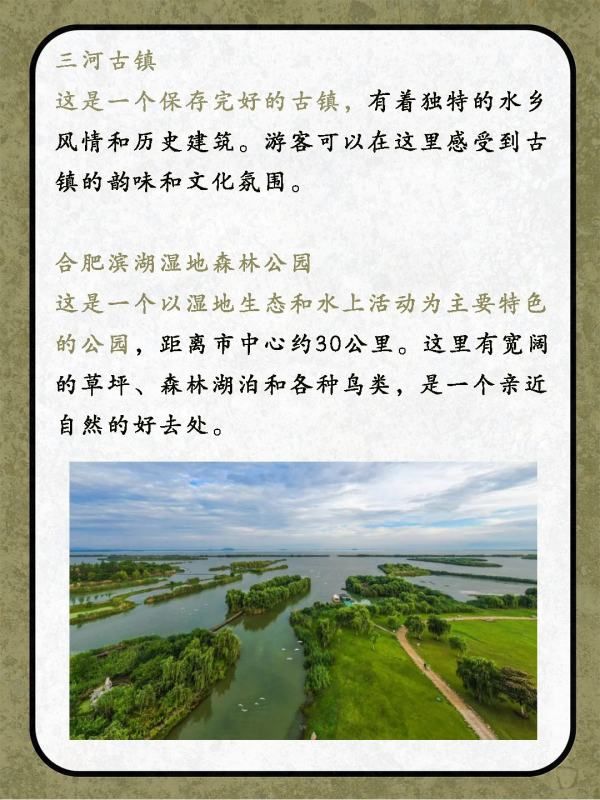 三河古镇
这是一个保存完好的古镇，有着独特的水乡风情和历史建筑。游客可以在这里感受到古镇的韵味和文化氛围。

合肥滨湖湿地森林公园
这是一个以湿地生态和水上活动为主要特色的公园，距离市中心约30公里。这里有宽阔的草坪、森林湖泊和各种鸟类，是一个亲近自然的好去处。